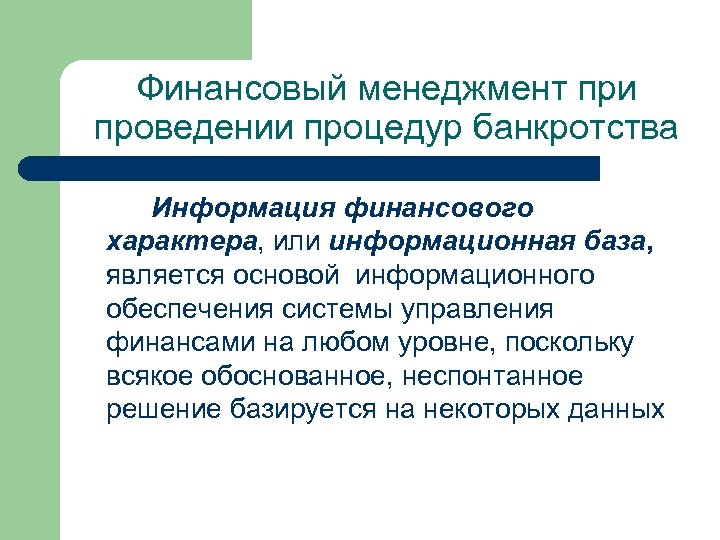 Финансовый менеджмент при проведении процедур банкротства

Информация финансового характера, или информационная база, является основой информационного обеспечения системы управления финансами на любом уровне, поскольку всякое обоснованное, неспонтанное решение базируется на некоторых данных